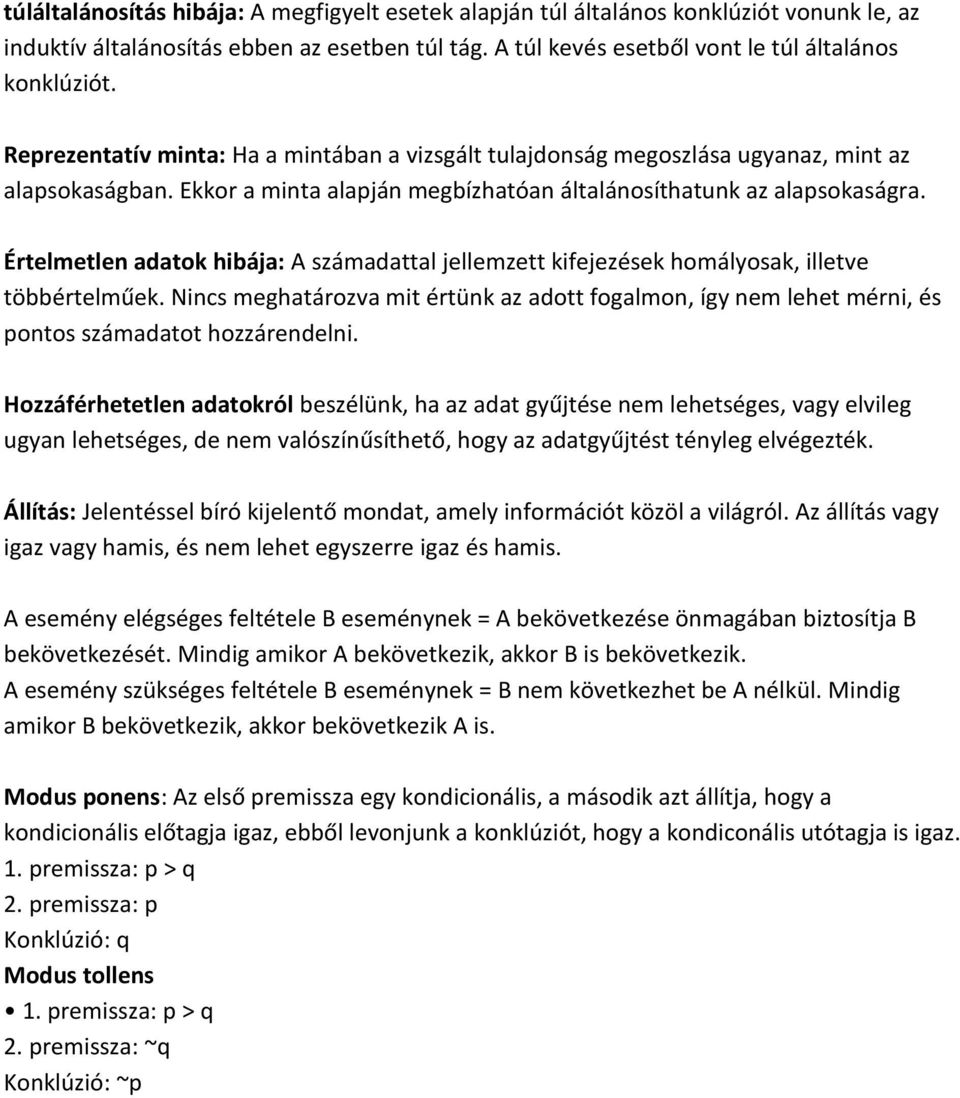 túláltalánosítás hibája: A megfigyelt esetek alapján túl általános konklúziót vonunk le, az induktív általánosítás ebben az esetben túl tág. A túl kevés esetből vont le túl általános konklúziót.

Reprezentatív minta: Ha a mintában a vizsgált tulajdonság megoszlása ugyanaz, mint az alapsokaságban. Ekkor a minta alapján megbízhatóan általánosíthatunk az alapsokaságra.

Értelmetlen adatok hibája: A számadattal jellemzett kifejezések homályosak, illetve többértelműek. Nincs meghatározva mit értünk az adott fogalmon, így nem lehet mérni, és pontos számadatot hozzárendelni.

Hozzáférhetetlen adatokról beszélünk, ha az adat gyűjtése nem lehetséges, vagy elvileg ugyan lehetséges, de nem valószínűsíthető, hogy az adatgyűjtést tényleg elvégezték.

Állítás: Jelentéssel bíró kijelentő mondat, amely információt közöl a világról. Az állítás vagy igaz vagy hamis, és nem lehet egyszerre igaz és hamis.

A esemény elégséges feltétele B eseménynek = A bekövetkezése önmagában biztosítja B bekövetkezését. Mindig amikor A bekövetkezik, akkor B is bekövetkezik.
A esemény szükséges feltétele B eseménynek = B nem következhet be A nélkül. Mindig amikor B bekövetkezik, akkor bekövetkezik A is.

Modus ponens: Az első premissza egy kondicionális, a második azt állítja, hogy a kondicionális előtagja igaz, ebből levonjunk a konklúziót, hogy a kondiconális utótagja is igaz.
1. premissza: p > q
2. premissza: p
Konklúzió: q
Modus tollens
• 1. premissza: p > q
2. premissza: ~q
Konklúzió: ~p